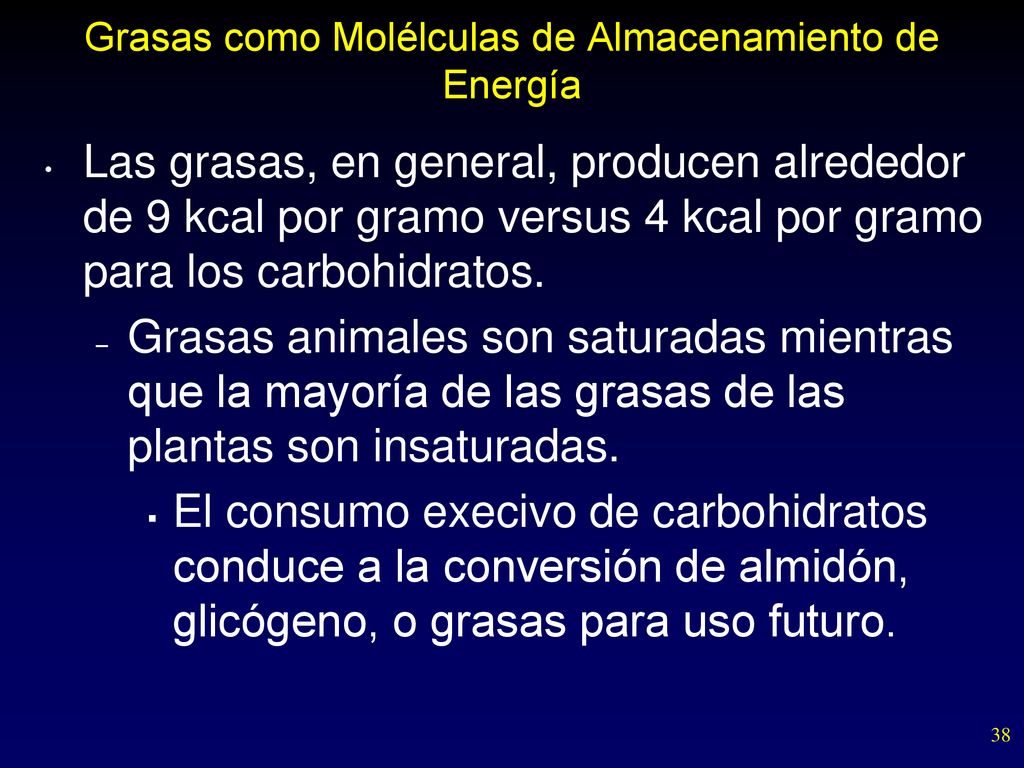 Grasas como Molélculas de Almacenamiento de Energía

• Las grasas, en general, producen alrededor de 9 kcal por gramo versus 4 kcal por gramo para los carbohidratos.

– Grasas animales son saturadas mientras que la mayoría de las grasas de las plantas son insaturadas.

▪ El consumo execivo de carbohidratos conduce a la conversión de almidón, glicógeno, o grasas para uso futuro.

38